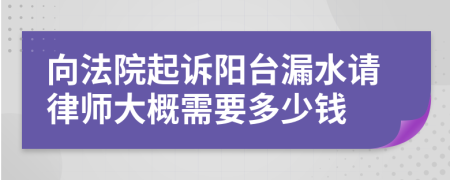 向法院起诉阳台漏水请律师大概需要多少钱